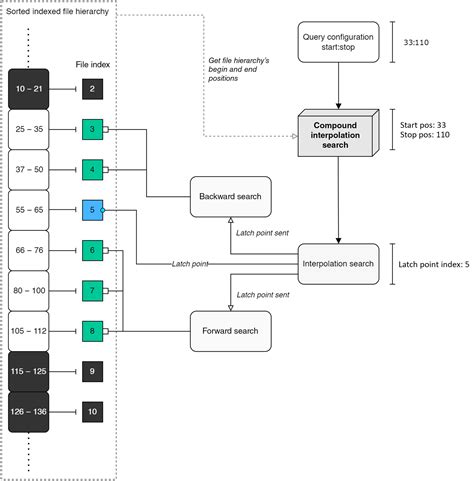 Sorted indexed file hierarchy

File index

10 – 21
2
25 – 35
3
37 – 50
4
55 – 65
5
66 – 76
6
80 – 100
7
105 – 112
8
115 – 125
9
126 – 136
10

Get file hierarchy's begin and end positions

Query configuration start:stop

33:110

Compound interpolation search

Start pos: 33
Stop pos: 110

Backward search

Latch point sent

Latch point

Interpolation search

Latch point index: 5

Latch point sent

Forward search